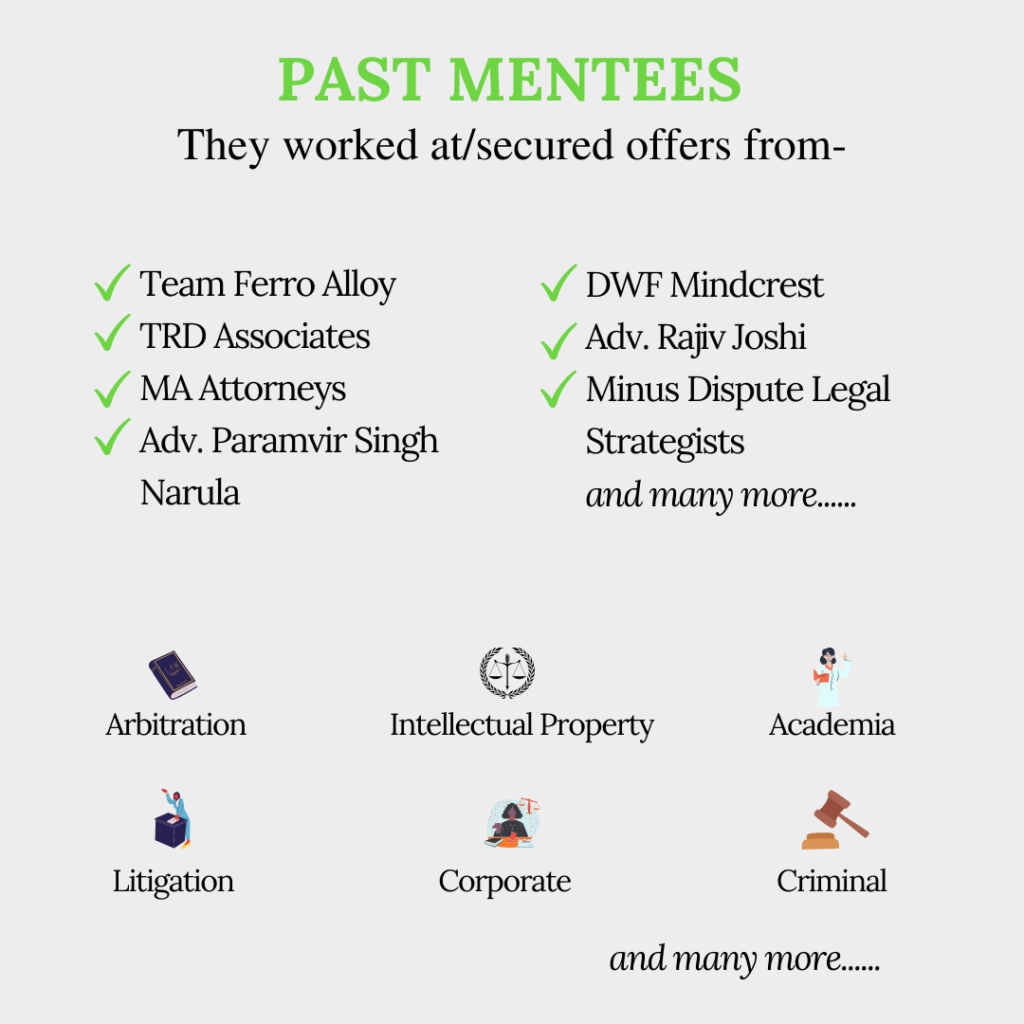 PAST MENTEES
They worked at/secured offers from-

✓ Team Ferro Alloy
✓ TRD Associates
✓ MA Attorneys
✓ Adv. Paramvir Singh Narula

✓ DWF Mindcrest
✓ Adv. Rajiv Joshi
✓ Minus Dispute Legal Strategists
and many more......

Arbitration
Intellectual Property
Academia
Litigation
Corporate
Criminal

and many more......